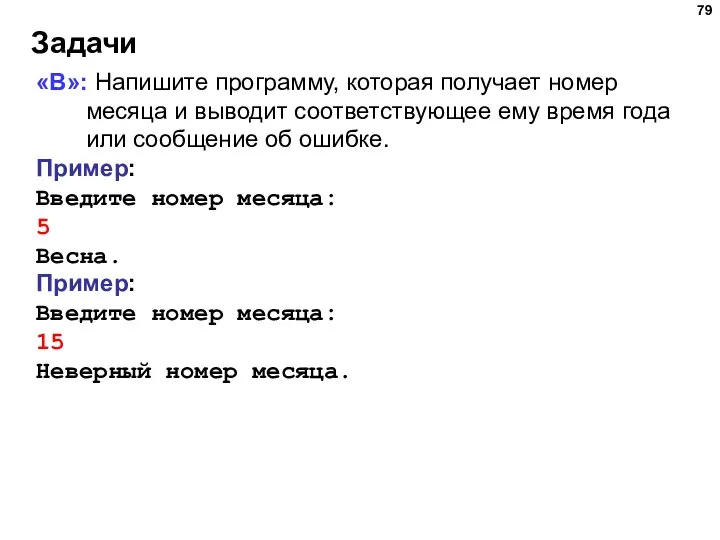 79

Задачи

«B»: Напишите программу, которая получает номер месяца и выводит соответствующее ему время года или сообщение об ошибке.

Пример:
Введите номер месяца:
5
Весна.
Пример:
Введите номер месяца:
15
Неверный номер месяца.